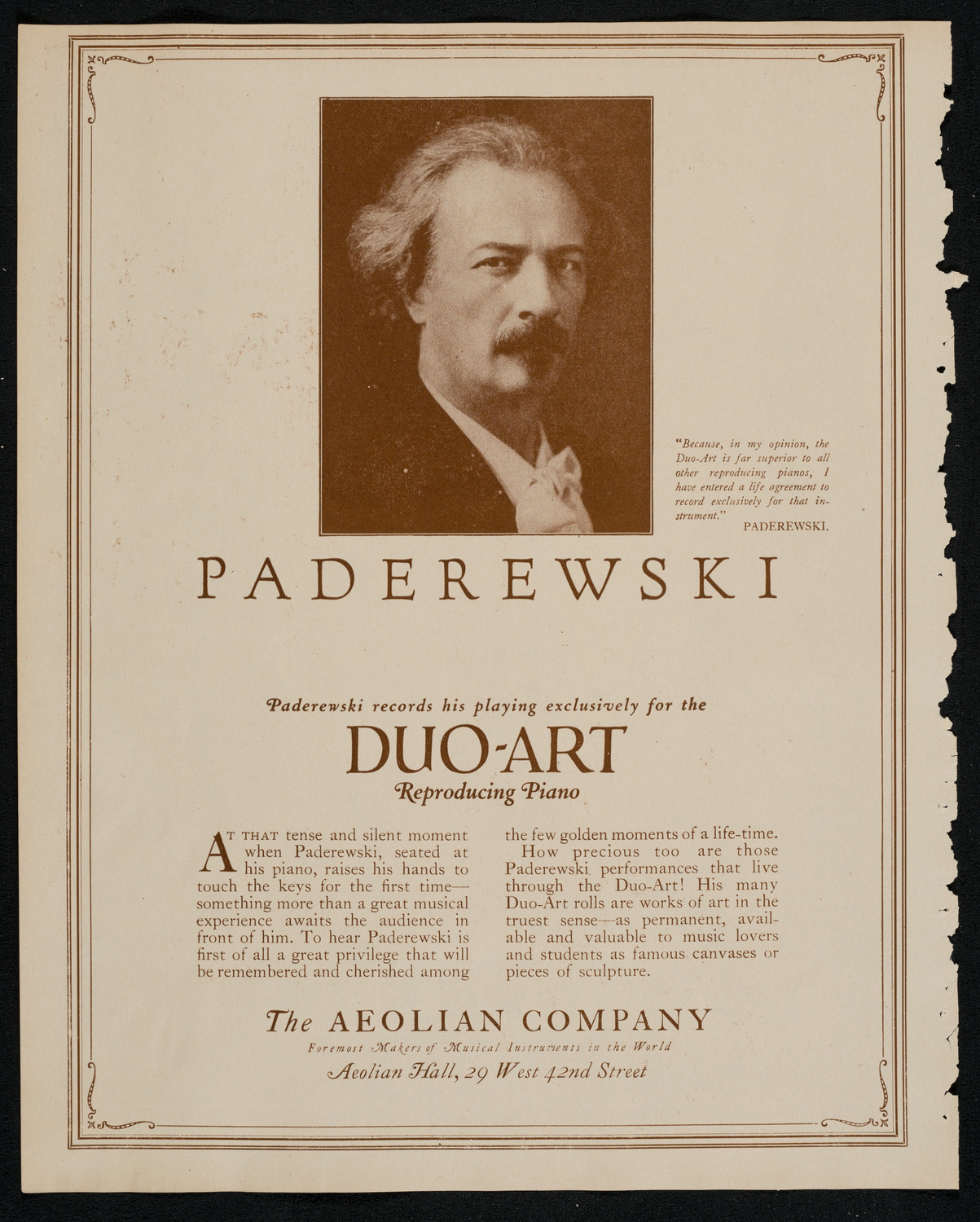 "Because, in my opinion, the Duo-Art is far superior to all other reproducing pianos, I have entered a life agreement to record exclusively for that instrument."
PADEREWSKI.

PADEREWSKI

Paderewski records his playing exclusively for the

DUO-ART

Reproducing Piano

AT THAT tense and silent moment when Paderewski, seated at his piano, raises his hands to touch the keys for the first time—something more than a great musical experience awaits the audience in front of him. To hear Paderewski is first of all a great privilege that will be remembered and cherished among the few golden moments of a life-time.

How precious too are those Paderewski performances that live through the Duo-Art! His many Duo-Art rolls are works of art in the truest sense—as permanent, available and valuable to music lovers and students as famous canvases or pieces of sculpture.

The AEOLIAN COMPANY

Foremost Makers of Musical Instruments in the World

Aeolian Hall, 29 West 42nd Street